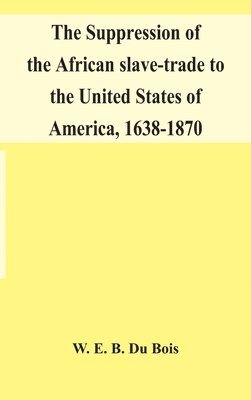 The Suppression of the African slave-trade to the United States of America, 1638-1870

W. E. B. Du Bois